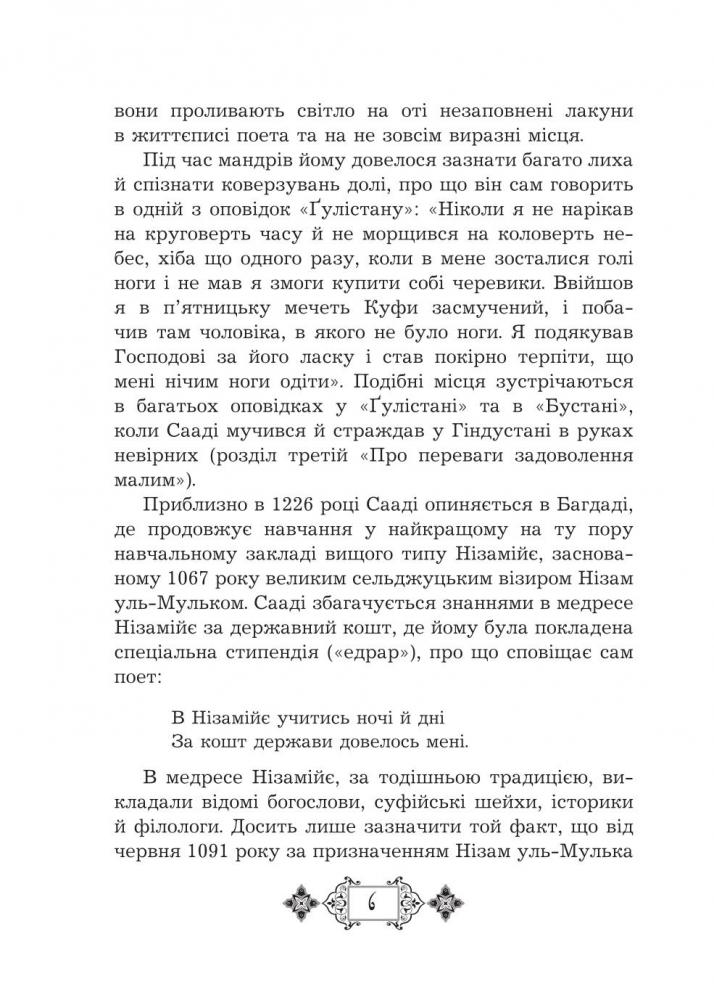 вони проливають світло на оті незаповнені лакуни в життєписі поета та на не зовсім виразні місця.

Під час мандрів йому довелося зазнати багато лиха й спізнати коверзувань долі, про що він сам говорить в одній з оповідок «Ґулістану»: «Ніколи я не нарікав на круговерть часу й не морщився на коловерть небес, хіба що одного разу, коли в мене зосталися голі ноги і не мав я змоги купити собі черевики. Ввійшов я в п'ятницьку мечеть Куфи засмучений, і побачив там чоловіка, в якого не було ноги. Я подякував Господові за його ласку і став покірно терпіти, що мені нічим ноги одіти». Подібні місця зустрічаються в багатьох оповідках у «Ґулістані» та в «Бустані», коли Сааді мучився й страждав у Гіндустані в руках невірних (розділ третій «Про переваги задоволення малим»).

Приблизно в 1226 році Сааді опиняється в Багдаді, де продовжує навчання у найкращому на ту пору навчальному закладі вищого типу Нізамійє, заснованому 1067 року великим сельджуцьким візиром Нізам уль-Мульком. Сааді збагачується знаннями в медресе Нізамійє за державний кошт, де йому була покладена спеціальна стипендія («едрар»), про що сповіщає сам поет:

В Нізамійє учитись ночі й дні
За кошт держави довелось мені.

В медресе Нізамійє, за тодішньою традицією, викладали відомі богослови, суфійські шейхи, історики й філологи. Досить лише зазначити той факт, що від червня 1091 року за призначенням Нізам уль-Мулька

6